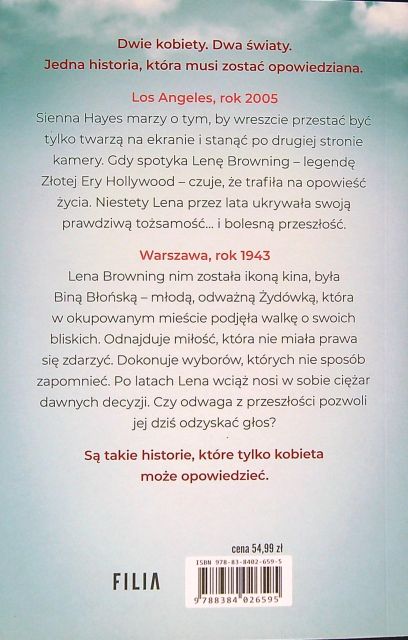 Dwie kobiety. Dwa światy.
Jedna historia, która musi zostać opowiedziana.

Los Angeles, rok 2005
Sienna Hayes marzy o tym, by wreszcie przestać być tylko twarzą na ekranie i stanąć po drugiej stronie kamery. Gdy spotyka Lenę Browning – legendę Złotej Ery Hollywood – czuje, że trafiła na opowieść życia. Niestety Lena przez lata ukrywała swoją prawdziwą tożsamość... i bolesną przeszłość.

Warszawa, rok 1943
Lena Browning nim została ikoną kina, była Biną Błońską – młodą, odważną Żydówką, która w okupowanym mieście podjęła walkę o swoich bliskich. Odnajduje miłość, która nie miała prawa się zdarzyć. Dokonuje wyborów, których nie sposób zapomnieć. Po latach Lena wciąż nosi w sobie ciężar dawnych decyzji. Czy odwaga z przeszłości pozwoli jej dziś odzyskać głos?

Są takie historie, które tylko kobieta może opowiedzieć.

cena 54,99 zł

FILIA

ISBN 978-83-8402-659-5

9 788384 026595